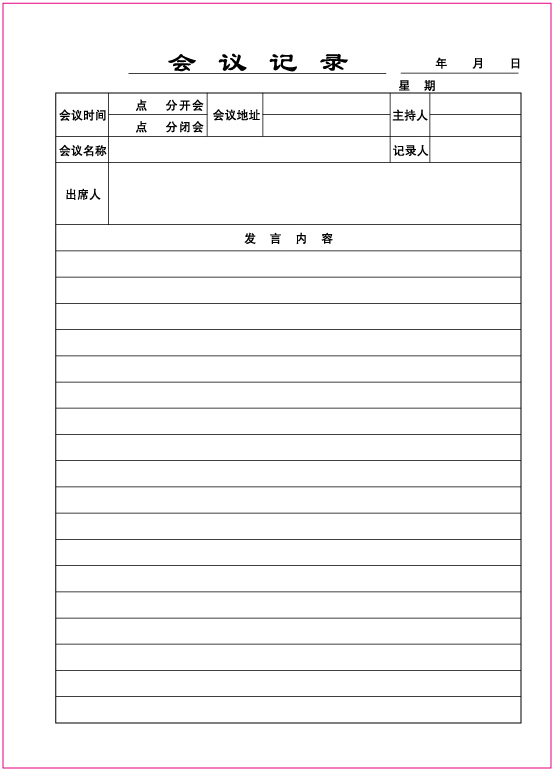 会 议 记 录

年 月 日

星 期

| 会议时间 | 点 分开会 | 会议地址 | | 主持人 | |
|---|---|---|---|---|---|
| | 点 分闭会 | | | | |
| 会议名称 | | | | 记录人 | |
| 出席人 | | | | | |

发 言 内 容